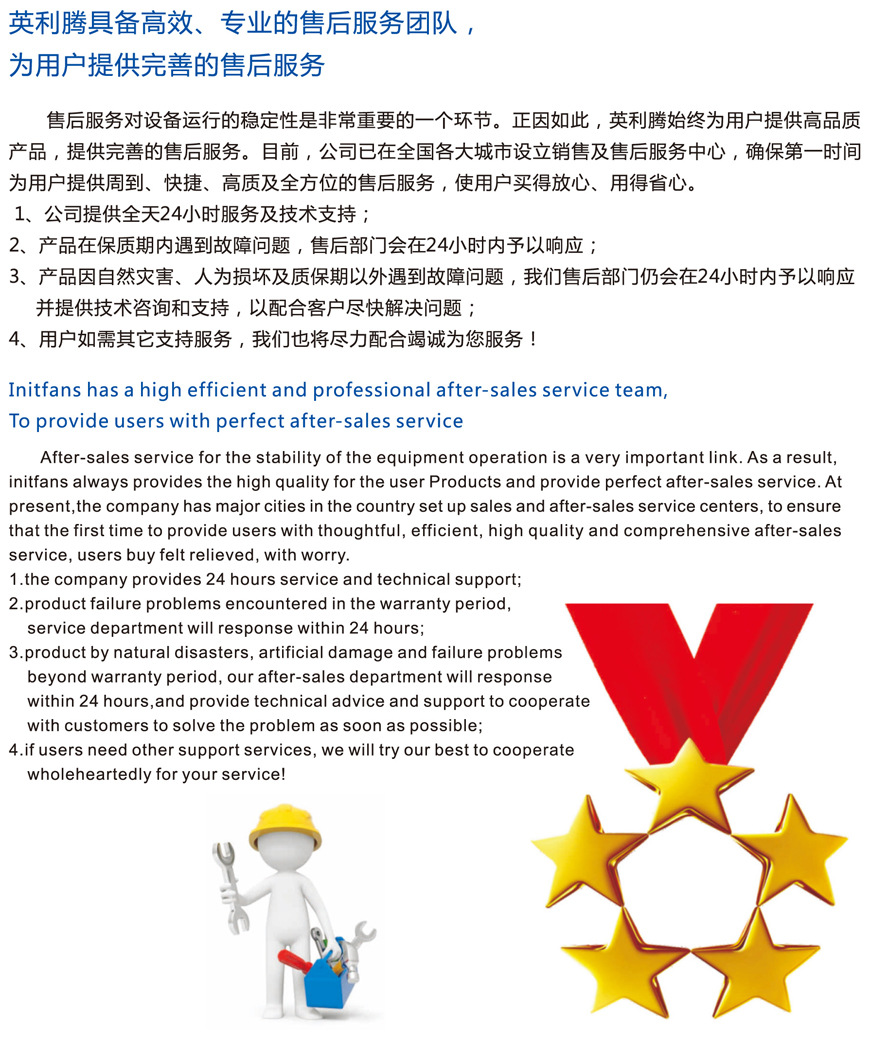 英利腾具备高效、专业的售后服务团队，
为用户提供完善的售后服务

售后服务对设备运行的稳定性是非常重要的一个环节。正因如此，英利腾始终为用户提供高品质产品，提供完善的售后服务。目前，公司已在全国各大城市设立销售及售后服务中心，确保第一时间为用户提供周到、快捷、高质及全方位的售后服务，使用户买得放心、用得省心。
1、公司提供全天24小时服务及技术支持；
2、产品在保质期内遇到故障问题，售后部门会在24小时内予以响应；
3、产品因自然灾害、人为损坏及质保期以外遇到故障问题，我们售后部门仍会在24小时内予以响应并提供技术咨询和支持，以配合客户尽快解决问题；
4、用户如需其它支持服务，我们也将尽力配合竭诚为您服务！

Initfans has a high efficient and professional after-sales service team,
To provide users with perfect after-sales service

After-sales service for the stability of the equipment operation is a very important link. As a result, initfans always provides the high quality for the user Products and provide perfect after-sales service. At present,the company has major cities in the country set up sales and after-sales service centers, to ensure that the first time to provide users with thoughtful, efficient, high quality and comprehensive after-sales service, users buy felt relieved, with worry.
1.the company provides 24 hours service and technical support;
2.product failure problems encountered in the warranty period, service department will response within 24 hours;
3.product by natural disasters, artificial damage and failure problems beyond warranty period, our after-sales department will response within 24 hours,and provide technical advice and support to cooperate with customers to solve the problem as soon as possible;
4.if users need other support services, we will try our best to cooperate wholeheartedly for your service!